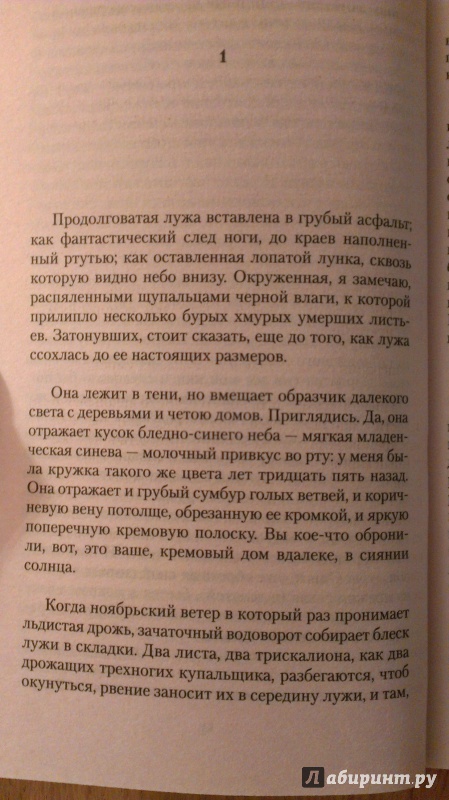 1

Продолговатая лужа вставлена в грубый асфальт; как фантастический след ноги, до краев наполненный ртутью; как оставленная лопатой лунка, сквозь которую видно небо внизу. Окруженная, я замечаю, распяленными щупальцами черной влаги, к которой прилипло несколько бурых хмурых умерших листьев. Затонувших, стоит сказать, еще до того, как лужа ссохлась до ее настоящих размеров.

Она лежит в тени, но вмещает образчик далекого света с деревьями и четою домов. Приглядись. Да, она отражает кусок бледно-синего неба — мягкая младенческая синева — молочный привкус во рту: у меня была кружка такого же цвета лет тридцать пять назад. Она отражает и грубый сумбур голых ветвей, и коричневую вену потолще, обрезанную ее кромкой, и яркую поперечную кремовую полоску. Вы кое-что обронили, вот, это ваше, кремовый дом вдалеке, в сиянии солнца.

Когда ноябрьский ветер в который раз пронимает льдистая дрожь, зачаточный водоворот собирает блеск лужи в складки. Два листа, два трискалиона, как два дрожащих трехногих купальщика, разбегаются, чтоб окунуться, рвение заносит их в середину лужи, и там,

Лабиринт.ру